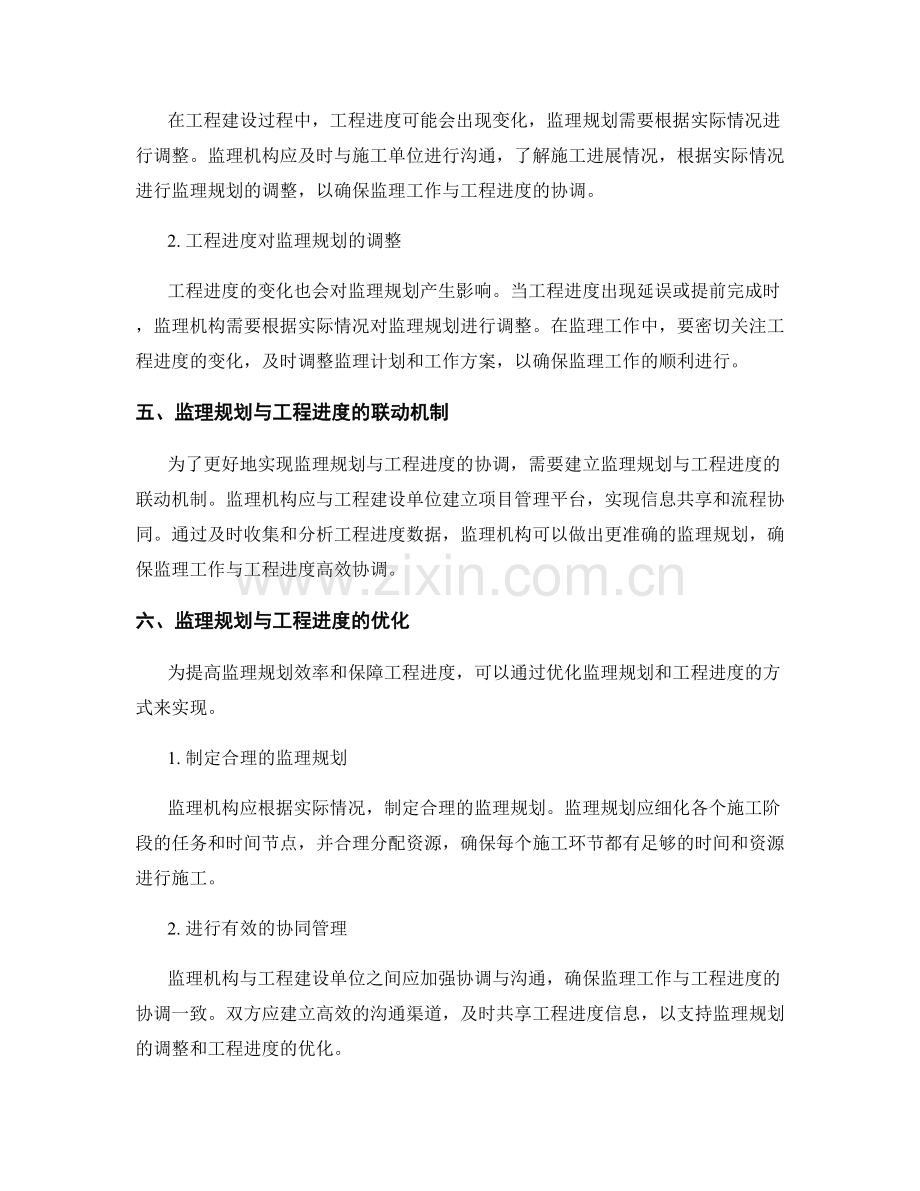 在工程建设过程中，工程进度可能会出现变化，监理规划需要根据实际情况进行调整。监理机构应及时与施工单位进行沟通，了解施工进展情况，根据实际情况进行监理规划的调整，以确保监理工作与工程进度的协调。

2.工程进度对监理规划的调整

工程进度的变化也会对监理规划产生影响。当工程进度出现延误或提前完成时，监理机构需要根据实际情况对监理规划进行调整。在监理工作中，要密切关注工程进度的变化，及时调整监理计划和工作方案，以确保监理工作的顺利进行。

五、监理规划与工程进度的联动机制

为了更好地实现监理规划与工程进度的协调，需要建立监理规划与工程进度的联动机制。监理机构应与工程建设单位建立项目管理平台，实现信息共享和流程协同。通过及时收集和分析工程进度数据，监理机构可以做出更准确的监理规划，确保监理工作与工程进度高效协调。

六、监理规划与工程进度的优化

为提高监理规划效率和保障工程进度，可以通过优化监理规划和工程进度的方式来实现。

1.制定合理的监理规划

监理机构应根据实际情况，制定合理的监理规划。监理规划应细化各个施工阶段的任务和时间节点，并合理分配资源，确保每个施工环节都有足够的时间和资源进行施工。

2.进行有效的协同管理

监理机构与工程建设单位之间应加强协调与沟通，确保监理工作与工程进度的协调一致。双方应建立高效的沟通渠道，及时共享工程进度信息，以支持监理规划的调整和工程进度的优化。

www.zixin.com.cn